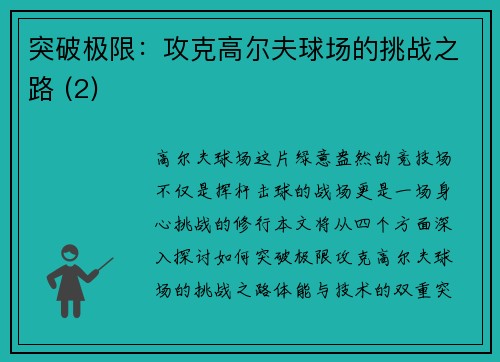 突破极限：攻克高尔夫球场的挑战之路 (2)

高尔夫球场这片绿意盎然的竞技场不仅是挥杆击球的战场更是一场身心挑战的修行本文将从四个方面深入探讨如何突破极限攻克高尔夫球场的挑战之路体能与技术的双重突